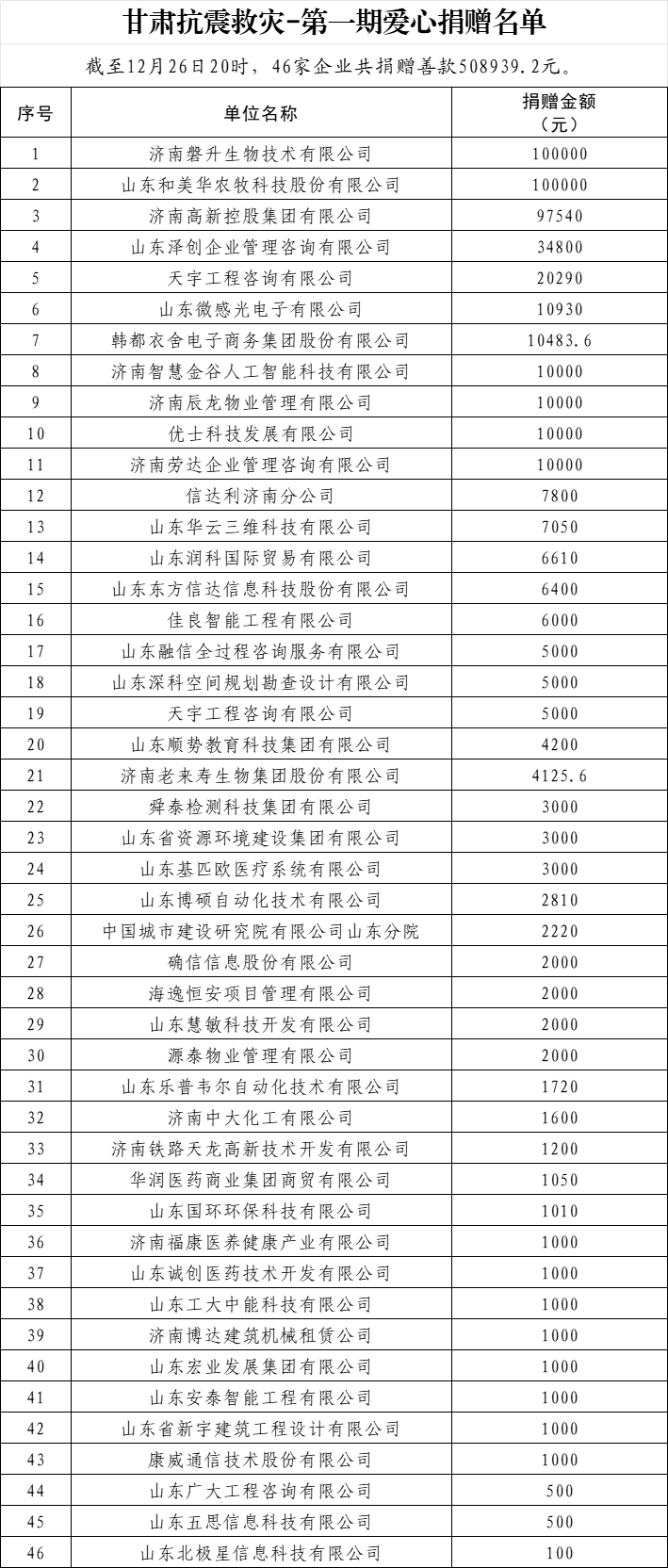 甘肃抗震救灾-第一期爱心捐赠名单

截至12月26日20时，46家企业共捐赠善款508939.2元。

| 序号 | 单位名称 | 捐赠金额（元） |
|---|---|---|
| 1 | 济南磐升生物技术有限公司 | 100000 |
| 2 | 山东和美华农牧科技股份有限公司 | 100000 |
| 3 | 济南高新控股集团有限公司 | 97540 |
| 4 | 山东泽创企业管理咨询有限公司 | 34800 |
| 5 | 天宇工程咨询有限公司 | 20290 |
| 6 | 山东微感光电子有限公司 | 10930 |
| 7 | 韩都衣舍电子商务集团股份有限公司 | 10483.6 |
| 8 | 济南智慧金谷人工智能科技有限公司 | 10000 |
| 9 | 济南辰龙物业管理有限公司 | 10000 |
| 10 | 优士科技发展有限公司 | 10000 |
| 11 | 济南劳达企业管理咨询有限公司 | 10000 |
| 12 | 信达利济南分公司 | 7800 |
| 13 | 山东华云三维科技有限公司 | 7050 |
| 14 | 山东润科国际贸易有限公司 | 6610 |
| 15 | 山东东方信达信息科技股份有限公司 | 6400 |
| 16 | 佳良智能工程有限公司 | 6000 |
| 17 | 山东融信全过程咨询服务有限公司 | 5000 |
| 18 | 山东深科空间规划勘查设计有限公司 | 5000 |
| 19 | 天宇工程咨询有限公司 | 5000 |
| 20 | 山东顺势教育科技集团有限公司 | 4200 |
| 21 | 济南老来寿生物集团股份有限公司 | 4125.6 |
| 22 | 舜泰检测科技集团有限公司 | 3000 |
| 23 | 山东省资源环境建设集团有限公司 | 3000 |
| 24 | 山东基匹欧医疗系统有限公司 | 3000 |
| 25 | 山东博硕自动化技术有限公司 | 2810 |
| 26 | 中国城市建设研究院有限公司山东分院 | 2220 |
| 27 | 确信信息股份有限公司 | 2000 |
| 28 | 海逸恒安项目管理有限公司 | 2000 |
| 29 | 山东慧敏科技开发有限公司 | 2000 |
| 30 | 源泰物业管理有限公司 | 2000 |
| 31 | 山东乐普韦尔自动化技术有限公司 | 1720 |
| 32 | 济南中大化工有限公司 | 1600 |
| 33 | 济南铁路天龙高新技术开发有限公司 | 1200 |
| 34 | 华润医药商业集团商贸有限公司 | 1050 |
| 35 | 山东国环环保科技有限公司 | 1010 |
| 36 | 济南福康医养健康产业有限公司 | 1000 |
| 37 | 山东诚创医药技术开发有限公司 | 1000 |
| 38 | 山东工大中能科技有限公司 | 1000 |
| 39 | 济南博达建筑机械租赁公司 | 1000 |
| 40 | 山东宏业发展集团有限公司 | 1000 |
| 41 | 山东安泰智能工程有限公司 | 1000 |
| 42 | 山东省新宇建筑工程设计有限公司 | 1000 |
| 43 | 康威通信技术股份有限公司 | 1000 |
| 44 | 山东广大工程咨询有限公司 | 500 |
| 45 | 山东五思信息科技有限公司 | 500 |
| 46 | 山东北极星信息科技有限公司 | 100 |